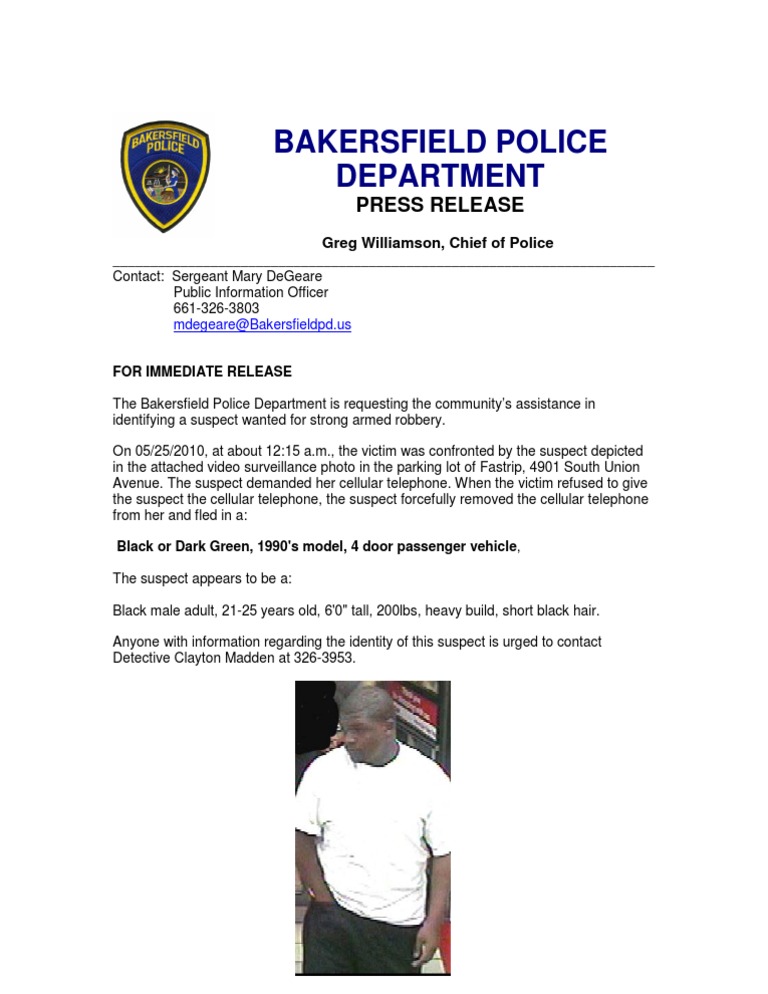 BAKERSFIELD POLICE

BAKERSFIELD POLICE DEPARTMENT
PRESS RELEASE

Greg Williamson, Chief of Police

Contact: Sergeant Mary DeGeare
Public Information Officer
661-326-3803
mdegeare@Bakersfieldpd.us

FOR IMMEDIATE RELEASE

The Bakersfield Police Department is requesting the community's assistance in identifying a suspect wanted for strong armed robbery.

On 05/25/2010, at about 12:15 a.m., the victim was confronted by the suspect depicted in the attached video surveillance photo in the parking lot of Fastrip, 4901 South Union Avenue. The suspect demanded her cellular telephone. When the victim refused to give the suspect the cellular telephone, the suspect forcefully removed the cellular telephone from her and fled in a:

Black or Dark Green, 1990's model, 4 door passenger vehicle,

The suspect appears to be a:

Black male adult, 21-25 years old, 6'0" tall, 200lbs, heavy build, short black hair.

Anyone with information regarding the identity of this suspect is urged to contact Detective Clayton Madden at 326-3953.